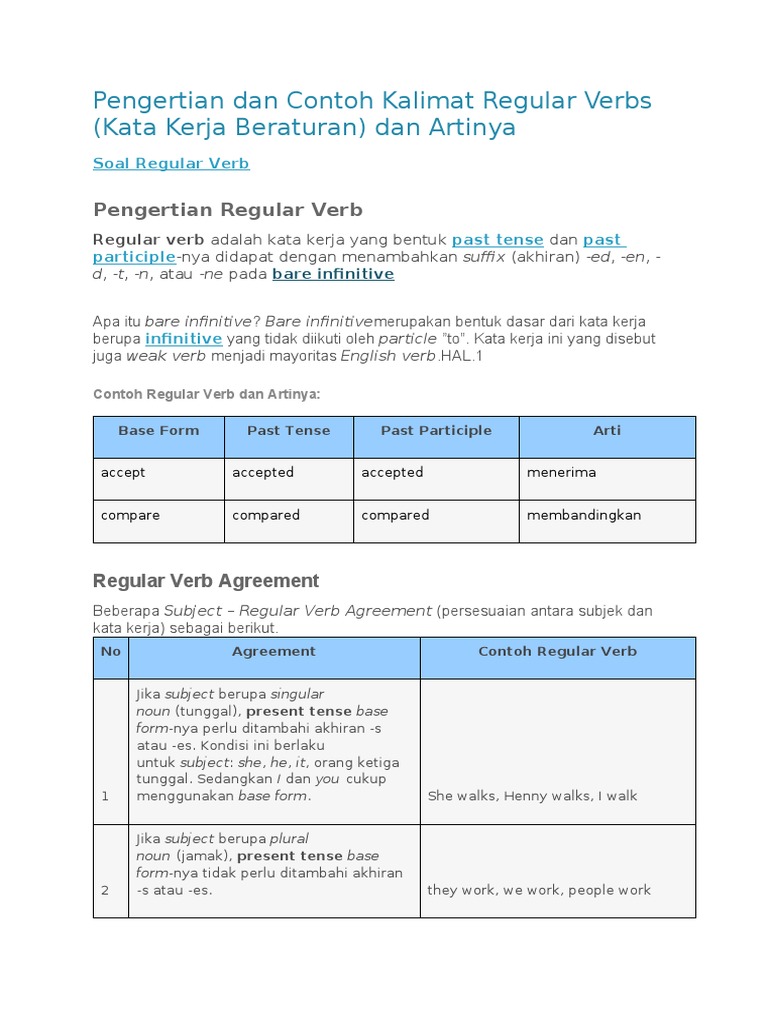 Pengertian dan Contoh Kalimat Regular Verbs (Kata Kerja Beraturan) dan Artinya

Soal Regular Verb

Pengertian Regular Verb

Regular verb adalah kata kerja yang bentuk past tense dan past participle-nya didapat dengan menambahkan suffix (akhiran) -ed, -en, -d, -t, -n, atau -ne pada bare infinitive

Apa itu bare infinitive? Bare infinitivemerupakan bentuk dasar dari kata kerja berupa infinitive yang tidak diikuti oleh particle "to". Kata kerja ini yang disebut juga weak verb menjadi mayoritas English verb.HAL.1

Contoh Regular Verb dan Artinya:

| Base Form | Past Tense | Past Participle | Arti |
|---|---|---|---|
| accept | accepted | accepted | menerima |
| compare | compared | compared | membandingkan |

Regular Verb Agreement

Beberapa Subject – Regular Verb Agreement (persesuaian antara subjek dan kata kerja) sebagai berikut.

| No | Agreement | Contoh Regular Verb |
|---|---|---|
| 1 | Jika subject berupa singular noun (tunggal), present tense base form-nya perlu ditambahi akhiran -s atau -es. Kondisi ini berlaku untuk subject: she, he, it, orang ketiga tunggal. Sedangkan I dan you cukup menggunakan base form. | She walks, Henny walks, I walk |
| 2 | Jika subject berupa plural noun (jamak), present tense base form-nya tidak perlu ditambahi akhiran -s atau -es. | they work, we work, people work |